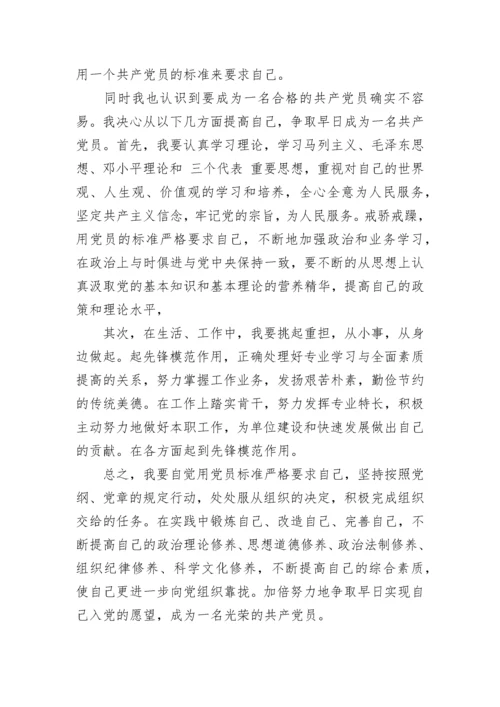 用一个共产党员的标准来要求自己。

同时我也认识到要成为一名合格的共产党员确实不容易。我决心从以下几方面提高自己，争取早日成为一名共产党员。首先，我要认真学习理论，学习马列主义、毛泽东思想、邓小平理论和 三个代表 重要思想，重视对自己的世界观、人生观、价值观的学习和培养，全心全意为人民服务，坚定共产主义信念，牢记党的宗旨，为人民服务。戒骄戒躁，用党员的标准严格要求自己，不断地加强政治和业务学习，在政治上与时俱进与党中央保持一致，要不断的从思想上认真汲取党的基本知识和基本理论的营养精华，提高自己的政策和理论水平，

其次，在生活、工作中，我要挑起重担，从小事，从身边做起。起先锋模范作用，正确处理好专业学习与全面素质提高的关系，努力掌握工作业务，发扬艰苦朴素，勤俭节约的传统美德。在工作上踏实肯干，努力发挥专业特长，积极主动努力地做好本职工作，为单位建设和快速发展做出自己的贡献。在各方面起到先锋模范作用。

总之，我要自觉用党员标准严格要求自己，坚持按照党纲、党章的规定行动，处处服从组织的决定，积极完成组织交给的任务。在实践中锻炼自己、改造自己、完善自己，不断提高自己的政治理论修养、思想道德修养、政治法制修养、组织纪律修养、科学文化修养，不断提高自己的综合素质，使自己更进一步向党组织靠拢。加倍努力地争取早日实现自己入党的愿望，成为一名光荣的共产党员。